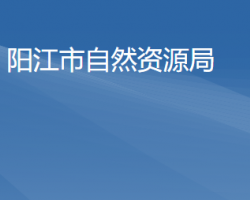 阳江市自然资源局